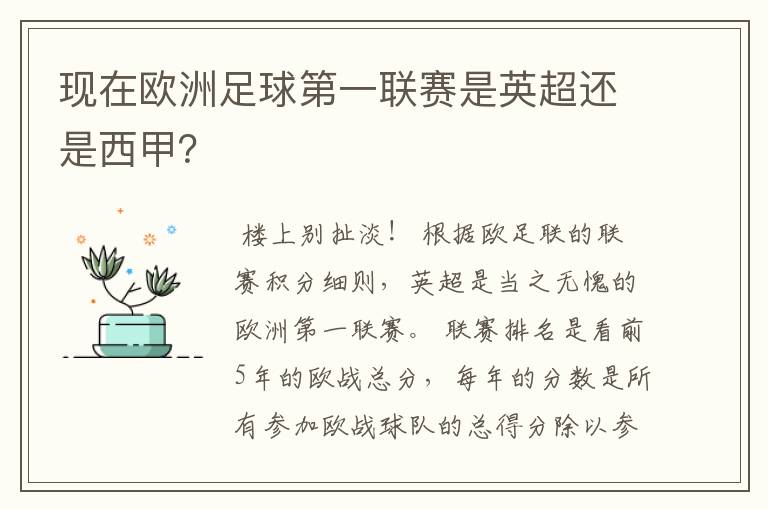 现在欧洲足球第一联赛是英超还是西甲?

楼上别扯淡！ 根据欧足联的联赛积分细则，英超是当之无愧的欧洲第一联赛。 联赛排名是看前5年的欧战总分，每年的分数是所有参加欧战球队的总得分除以参